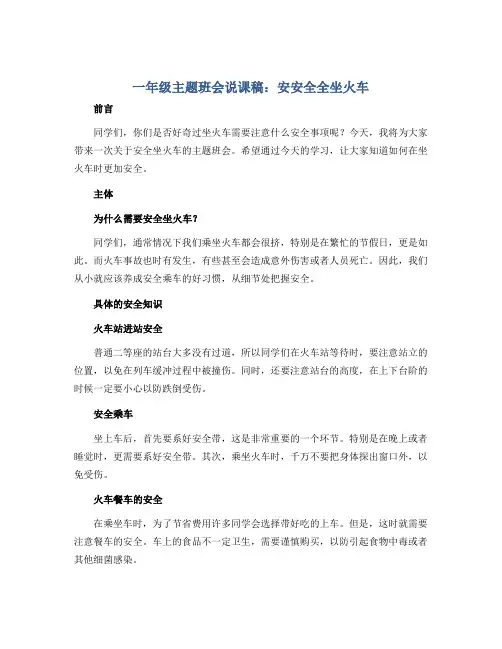 一年级主题班会说课稿：安安全全坐火车

前言

同学们，你们是否好奇过坐火车需要注意什么安全事项呢？今天，我将为大家带来一次关于安全坐火车的主题班会。希望通过今天的学习，让大家知道如何在坐火车时更加安全。

主体

为什么需要安全坐火车？

同学们，通常情况下我们乘坐火车都会很挤，特别是在繁忙的节假日，更是如此。而火车事故也时有发生，有些甚至会造成意外伤害或者人员死亡。因此，我们从小就应该养成安全乘车的好习惯，从细节处把握安全。

具体的安全知识

火车站进站安全

普通二等座的站台大多没有过道，所以同学们在火车站等待时，要注意站立的位置，以免在列车缓冲过程中被撞伤。同时，还要注意站台的高度，在上下台阶的时候一定要小心以防跌倒受伤。

安全乘车

坐上车后，首先要系好安全带，这是非常重要的一个环节。特别是在晚上或者睡觉时，更需要系好安全带。其次，乘坐火车时，千万不要把身体探出窗口外，以免受伤。

火车餐车的安全

在乘坐车时，为了节省费用许多同学会选择带好吃的上车。但是，这时就需要注意餐车的安全。车上的食品不一定卫生，需要谨慎购买，以防引起食物中毒或者其他细菌感染。